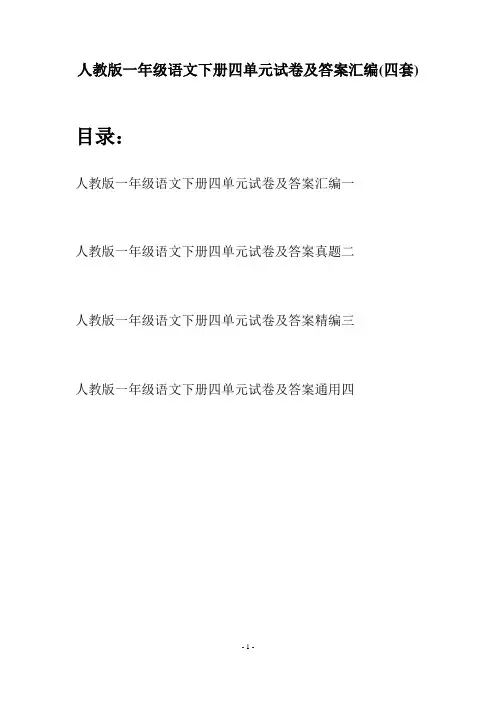 人教版一年级语文下册四单元试卷及答案汇编(四套)

目录:

人教版一年级语文下册四单元试卷及答案汇编一

人教版一年级语文下册四单元试卷及答案真题二

人教版一年级语文下册四单元试卷及答案精编三

人教版一年级语文下册四单元试卷及答案通用四

- 1 -